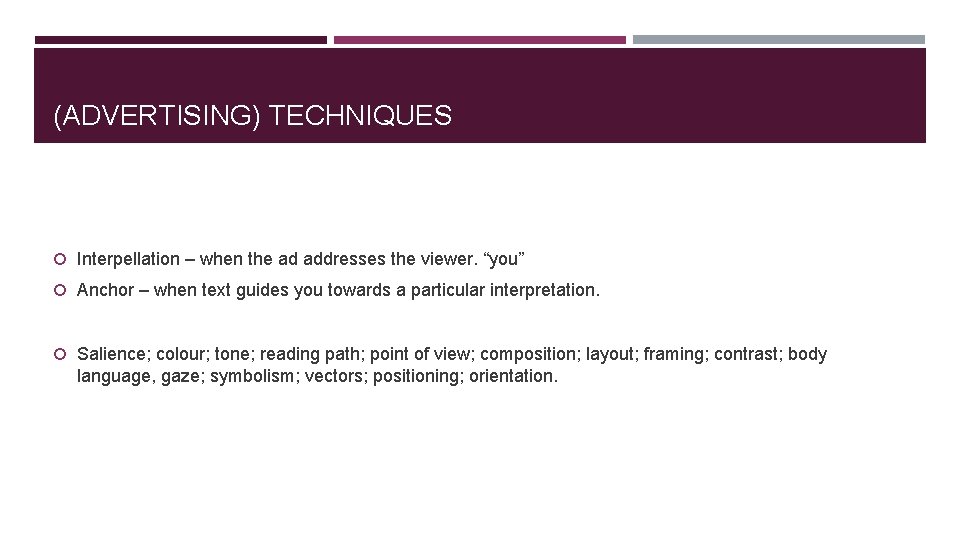 (ADVERTISING) TECHNIQUES

Interpellation – when the ad addresses the viewer. “you”

Anchor – when text guides you towards a particular interpretation.

Salience; colour; tone; reading path; point of view; composition; layout; framing; contrast; body language, gaze; symbolism; vectors; positioning; orientation.